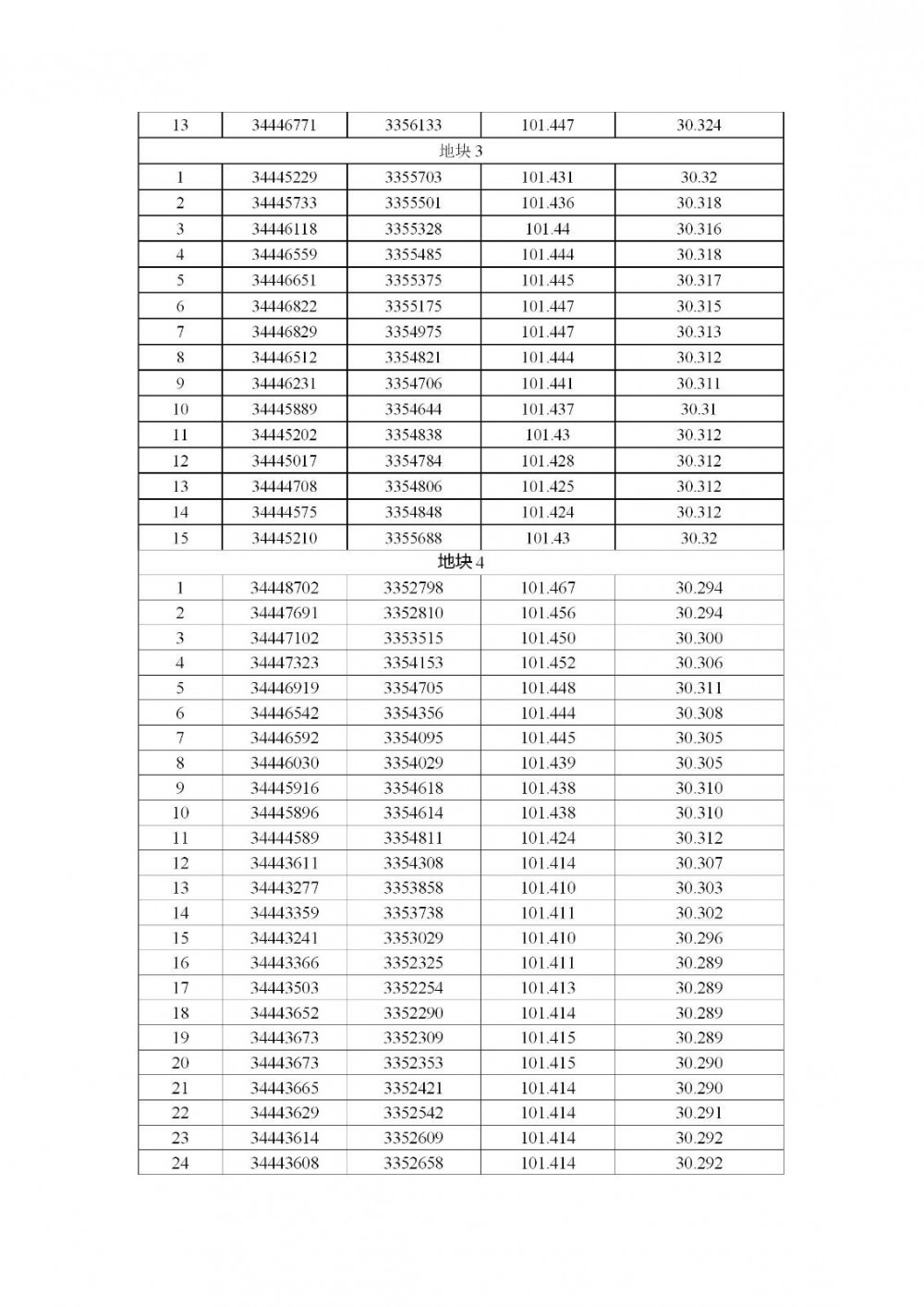 | 13 | 34446771 | 3356133 | 101.447 | 30.324 |
|---|---|---|---|---|
| 地块 3 | | | | |
| 1 | 34445229 | 3355703 | 101.431 | 30.32 |
| 2 | 34445733 | 3355501 | 101.436 | 30.318 |
| 3 | 34446118 | 3355328 | 101.44 | 30.316 |
| 4 | 34446559 | 3355485 | 101.444 | 30.318 |
| 5 | 34446651 | 3355375 | 101.445 | 30.317 |
| 6 | 34446822 | 3355175 | 101.447 | 30.315 |
| 7 | 34446829 | 3354975 | 101.447 | 30.313 |
| 8 | 34446512 | 3354821 | 101.444 | 30.312 |
| 9 | 34446231 | 3354706 | 101.441 | 30.311 |
| 10 | 34445889 | 3354644 | 101.437 | 30.31 |
| 11 | 34445202 | 3354838 | 101.43 | 30.312 |
| 12 | 34445017 | 3354784 | 101.428 | 30.312 |
| 13 | 34444708 | 3354806 | 101.425 | 30.312 |
| 14 | 34444575 | 3354848 | 101.424 | 30.312 |
| 15 | 34445210 | 3355688 | 101.43 | 30.32 |
| 地块 4 | | | | |
| 1 | 34448702 | 3352798 | 101.467 | 30.294 |
| 2 | 34447691 | 3352810 | 101.456 | 30.294 |
| 3 | 34447102 | 3353515 | 101.450 | 30.300 |
| 4 | 34447323 | 3354153 | 101.452 | 30.306 |
| 5 | 34446919 | 3354705 | 101.448 | 30.311 |
| 6 | 34446542 | 3354356 | 101.444 | 30.308 |
| 7 | 34446592 | 3354095 | 101.445 | 30.305 |
| 8 | 34446030 | 3354029 | 101.439 | 30.305 |
| 9 | 34445916 | 3354618 | 101.438 | 30.310 |
| 10 | 34445896 | 3354614 | 101.438 | 30.310 |
| 11 | 34444589 | 3354811 | 101.424 | 30.312 |
| 12 | 34443611 | 3354308 | 101.414 | 30.307 |
| 13 | 34443277 | 3353858 | 101.410 | 30.303 |
| 14 | 34443359 | 3353738 | 101.411 | 30.302 |
| 15 | 34443241 | 3353029 | 101.410 | 30.296 |
| 16 | 34443366 | 3352325 | 101.411 | 30.289 |
| 17 | 34443503 | 3352254 | 101.413 | 30.289 |
| 18 | 34443652 | 3352290 | 101.414 | 30.289 |
| 19 | 34443673 | 3352309 | 101.415 | 30.289 |
| 20 | 34443673 | 3352353 | 101.415 | 30.290 |
| 21 | 34443665 | 3352421 | 101.414 | 30.290 |
| 22 | 34443629 | 3352542 | 101.414 | 30.291 |
| 23 | 34443614 | 3352609 | 101.414 | 30.292 |
| 24 | 34443608 | 3352658 | 101.414 | 30.292 |